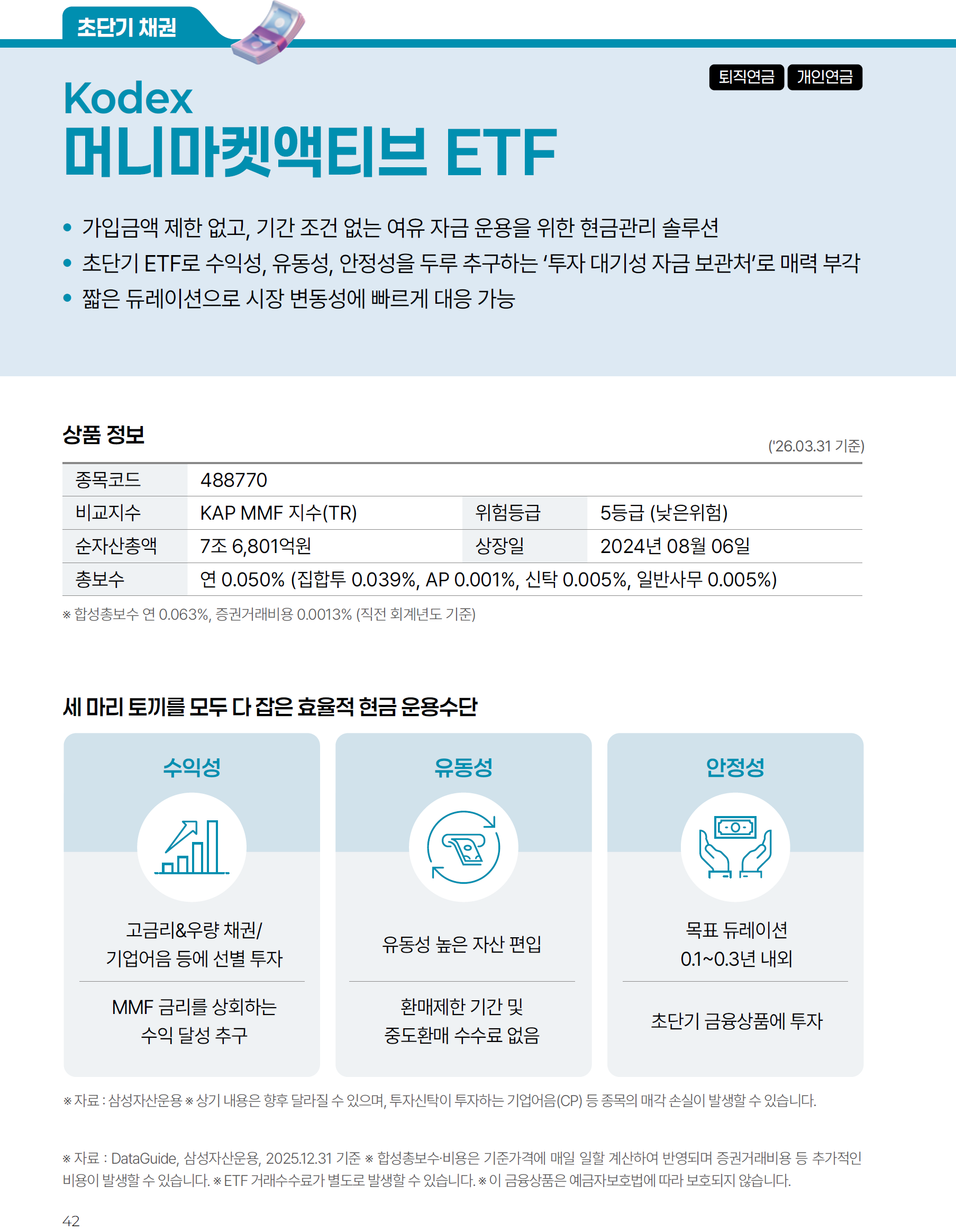 초단기 채권

퇴직연금 개인연금

Kodex
머니마켓액티브 ETF

• 가입금액 제한 없고, 기간 조건 없는 여유 자금 운용을 위한 현금관리 솔루션
• 초단기 ETF로 수익성, 유동성, 안정성을 두루 추구하는 '투자 대기성 자금 보관처'로 매력 부각
• 짧은 듀레이션으로 시장 변동성에 빠르게 대응 가능

상품 정보

('26.03.31 기준)

| 종목코드 | 488770 | | |
|---|---|---|---|
| 비교지수 | KAP MMF 지수(TR) | 위험등급 | 5등급 (낮은위험) |
| 순자산총액 | 7조 6,801억원 | 상장일 | 2024년 08월 06일 |
| 총보수 | 연 0.050% (집합투 0.039%, AP 0.001%, 신탁 0.005%, 일반사무 0.005%) | | |

※ 합성총보수 연 0.063%, 증권거래비용 0.0013% (직전 회계년도 기준)

세 마리 토끼를 모두 다 잡은 효율적 현금 운용수단

수익성

고금리&우량 채권/ 기업어음 등에 선별 투자

MMF 금리를 상회하는 수익 달성 추구

유동성

유동성 높은 자산 편입

환매제한 기간 및 중도환매 수수료 없음

안정성

목표 듀레이션 0.1~0.3년 내외

초단기 금융상품에 투자

※ 자료 : 삼성자산운용 ※ 상기 내용은 향후 달라질 수 있으며, 투자신탁이 투자하는 기업어음(CP) 등 종목의 매각 손실이 발생할 수 있습니다.

※ 자료 : DataGuide, 삼성자산운용, 2025.12.31 기준 ※ 합성총보수·비용은 기준가격에 매일 일할 계산하여 반영되며 증권거래비용 등 추가적인 비용이 발생할 수 있습니다. ※ ETF 거래수수료가 별도로 발생할 수 있습니다. ※ 이 금융상품은 예금자보호법에 따라 보호되지 않습니다.

42